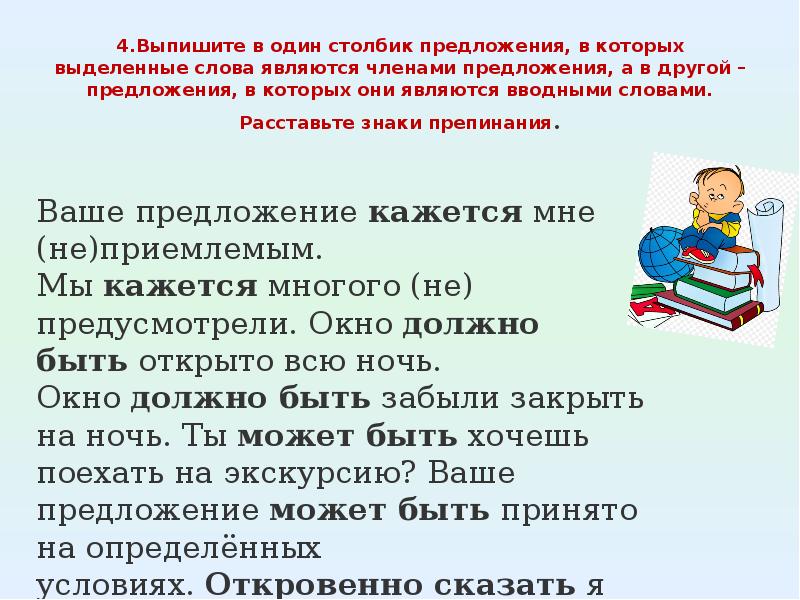 4.Выпишите в один столбик предложения, в которых выделенные слова являются членами предложения, а в другой – предложения, в которых они являются вводными словами.

Расставьте знаки препинания.

Ваше предложение кажется мне (не)приемлемым.
Мы кажется многого (не) предусмотрели. Окно должно быть открыто всю ночь.
Окно должно быть забыли закрыть на ночь. Ты может быть хочешь поехать на экскурсию? Ваше предложение может быть принято на определённых условиях. Откровенно сказать я